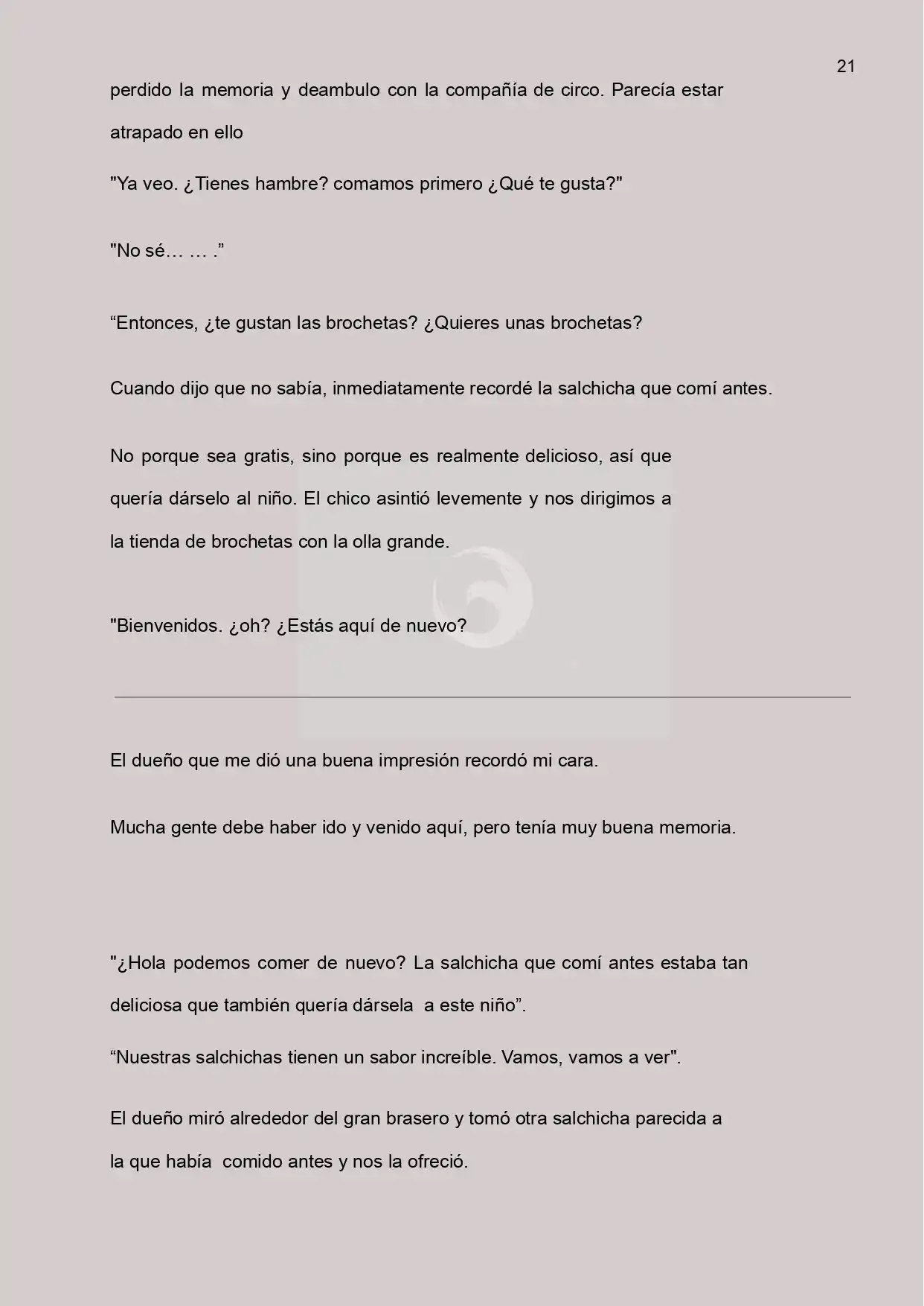 21

perdido la memoria y deambulo con la compañía de circo. Parecía estar atrapado en ello

"Ya veo. ¿Tienes hambre? comamos primero ¿Qué te gusta?"

"No sé… … ."

"Entonces, ¿te gustan las brochetas? ¿Quieres unas brochetas?

Cuando dijo que no sabía, inmediatamente recordé la salchicha que comí antes.

No porque sea gratis, sino porque es realmente delicioso, así que quería dárselo al niño. El chico asintió levemente y nos dirigimos a la tienda de brochetas con la olla grande.

"Bienvenidos. ¿oh? ¿Estás aquí de nuevo?

El dueño que me dió una buena impresión recordó mi cara.

Mucha gente debe haber ido y venido aquí, pero tenía muy buena memoria.

"¿Hola podemos comer de nuevo? La salchicha que comí antes estaba tan deliciosa que también quería dársela a este niño".

"Nuestras salchichas tienen un sabor increíble. Vamos, vamos a ver".

El dueño miró alrededor del gran brasero y tomó otra salchicha parecida a la que había comido antes y nos la ofreció.